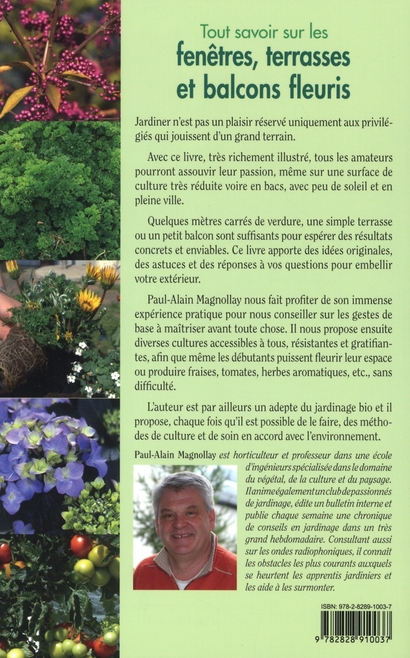 Tout savoir sur les
fenêtres, terrasses et balcons fleuris

Jardiner n'est pas un plaisir réservé uniquement aux privilégiés qui jouissent d'un grand terrain.

Avec ce livre, très richement illustré, tous les amateurs pourront assouvir leur passion, même sur une surface de culture très réduite voire en bacs, avec peu de soleil et en pleine ville.

Quelques mètres carrés de verdure, une simple terrasse ou un petit balcon sont suffisants pour espérer des résultats concrets et enviables. Ce livre apporte des idées originales, des astuces et des réponses à vos questions pour embellir votre extérieur.

Paul-Alain Magnollay nous fait profiter de son immense expérience pratique pour nous conseiller sur les gestes de base à maîtriser avant toute chose. Il nous propose ensuite diverses cultures accessibles à tous, résistantes et gratifiantes, afin que même les débutants puissent fleurir leur espace ou produire fraises, tomates, herbes aromatiques, etc., sans difficulté.

L'auteur est par ailleurs un adepte du jardinage bio et il propose, chaque fois qu'il est possible de le faire, des méthodes de culture et de soin en accord avec l'environnement.

Paul-Alain Magnollay est horticulteur et professeur dans une école d'ingénieurs spécialisée dans le domaine du végétal, de la culture et du paysage. Il anime également un club de passionnés de jardinage, édite un bulletin interne et publie chaque semaine une chronique de conseils en jardinage dans un très grand hebdomadaire. Consultant aussi sur les ondes radiophoniques, il connaît les obstacles les plus courants auxquels se heurtent les apprentis jardiniers et les aide à les surmonter.

ISBN: 978-2-8289-1003-7

9 782828 910037